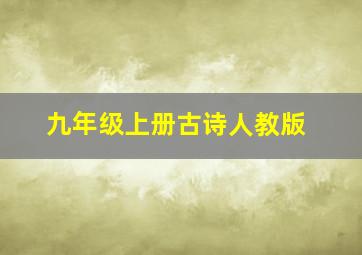 九年级上册古诗人教版